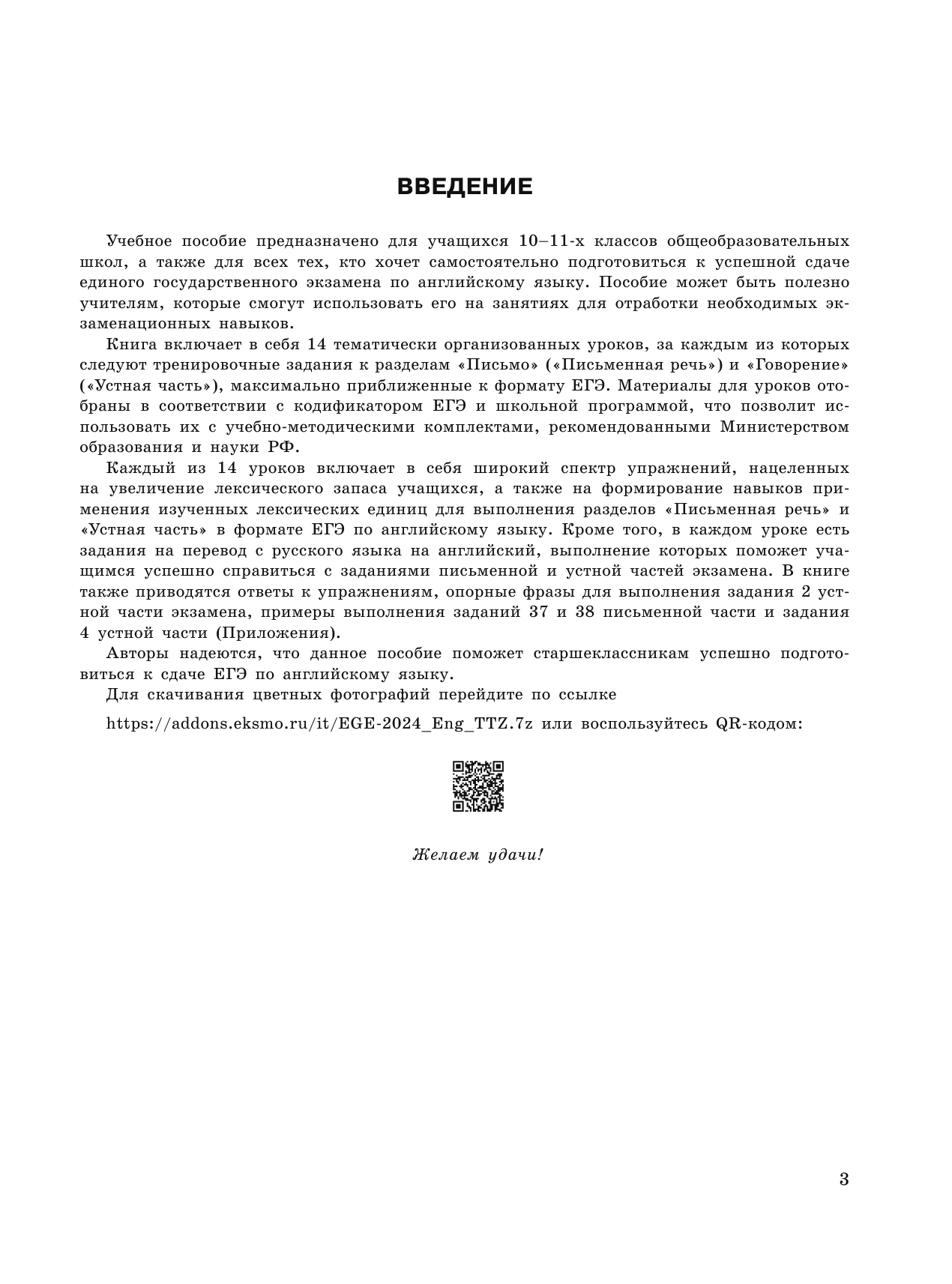 ВВЕДЕНИЕ

Учебное пособие предназначено для учащихся 10–11-х классов общеобразовательных школ, а также для всех тех, кто хочет самостоятельно подготовиться к успешной сдаче единого государственного экзамена по английскому языку. Пособие может быть полезно учителям, которые смогут использовать его на занятиях для отработки необходимых экзаменационных навыков.

Книга включает в себя 14 тематически организованных уроков, за каждым из которых следуют тренировочные задания к разделам «Письмо» («Письменная речь») и «Говорение» («Устная часть»), максимально приближенные к формату ЕГЭ. Материалы для уроков отобраны в соответствии с кодификатором ЕГЭ и школьной программой, что позволит использовать их с учебно-методическими комплектами, рекомендованными Министерством образования и науки РФ.

Каждый из 14 уроков включает в себя широкий спектр упражнений, нацеленных на увеличение лексического запаса учащихся, а также на формирование навыков применения изученных лексических единиц для выполнения разделов «Письменная речь» и «Устная часть» в формате ЕГЭ по английскому языку. Кроме того, в каждом уроке есть задания на перевод с русского языка на английский, выполнение которых поможет учащимся успешно справиться с заданиями письменной и устной частей экзамена. В книге также приводятся ответы к упражнениям, опорные фразы для выполнения задания 2 устной части экзамена, примеры выполнения заданий 37 и 38 письменной части и задания 4 устной части (Приложения).

Авторы надеются, что данное пособие поможет старшеклассникам успешно подготовиться к сдаче ЕГЭ по английскому языку.

Для скачивания цветных фотографий перейдите по ссылке

https://addons.eksmo.ru/it/EGE-2024_Eng_TTZ.7z или воспользуйтесь QR-кодом:

Желаем удачи!

3